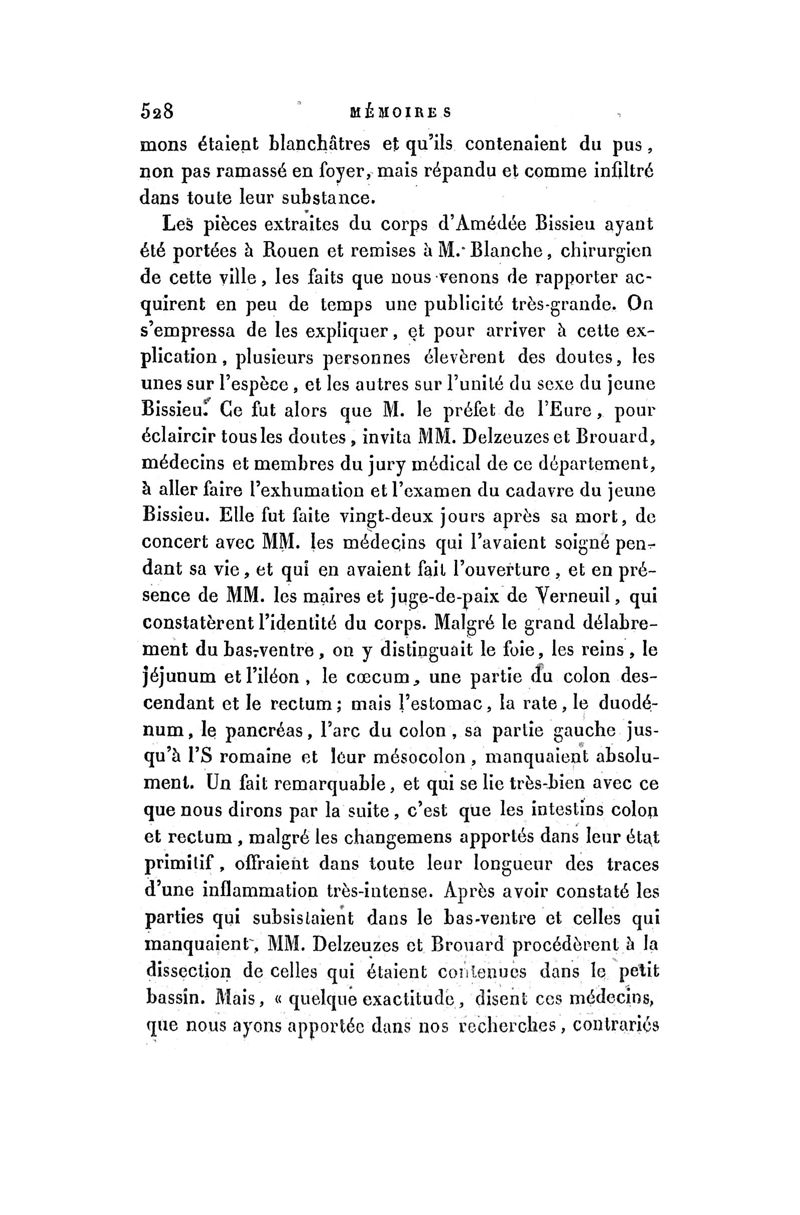 528 MÉMOIRES

mons étaient blanchâtres et qu'ils contenaient du pus, non pas ramassé en foyer, mais répandu et comme infiltré dans toute leur substance.

Les pièces extraites du corps d'Amédée Bissieu ayant été portées à Rouen et remises à M. Blanche, chirurgien de cette ville, les faits que nous venons de rapporter acquirent en peu de temps une publicité très-grande. On s'empressa de les expliquer, et pour arriver à cette explication, plusieurs personnes élevèrent des doutes, les unes sur l'espèce, et les autres sur l'unité du sexe du jeune Bissieu. Ce fut alors que M. le préfet de l'Eure, pour éclaircir tous les doutes, invita MM. Delzeuzes et Brouard, médecins et membres du jury médical de ce département, à aller faire l'exhumation et l'examen du cadavre du jeune Bissieu. Elle fut faite vingt-deux jours après sa mort, de concert avec MM. les médecins qui l'avaient soigné pendant sa vie, et qui en avaient fait l'ouverture, et en présence de MM. les maires et juge-de-paix de Verneuil, qui constatèrent l'identité du corps. Malgré le grand délabrement du bas-ventre, on y distinguait le foie, les reins, le jéjunum et l'iléon, le cœcum, une partie du colon descendant et le rectum; mais l'estomac, la rate, le duodénum, le pancréas, l'arc du colon, sa partie gauche jusqu'à l'S romaine et leur mésocolon, manquaient absolument. Un fait remarquable, et qui se lie très-bien avec ce que nous dirons par la suite, c'est que les intestins colon et rectum, malgré les changemens apportés dans leur état primitif, offraient dans toute leur longueur des traces d'une inflammation très-intense. Après avoir constaté les parties qui subsistaient dans le bas-ventre et celles qui manquaient, MM. Delzeuzes et Brouard procédèrent à la dissection de celles qui étaient contenues dans le petit bassin. Mais, « quelque exactitude, disent ces médecins, que nous ayons apportée dans nos recherches, contrariés